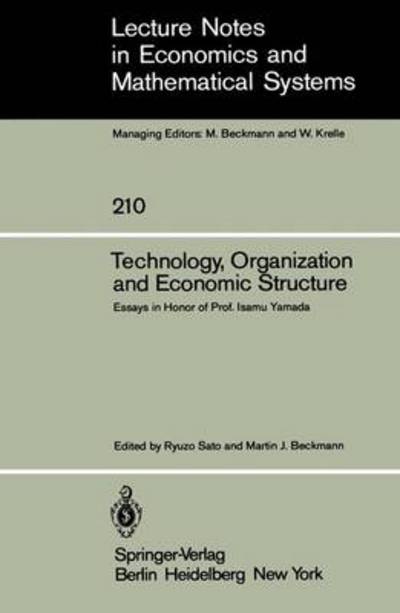 Lecture Notes in Economics and Mathematical Systems

Managing Editors: M. Beckmann and W. Krelle

210

Technology, Organization and Economic Structure

Essays in Honor of Prof. Isamu Yamada

Edited by Ryuzo Sato and Martin J. Beckmann

Springer-Verlag
Berlin Heidelberg New York